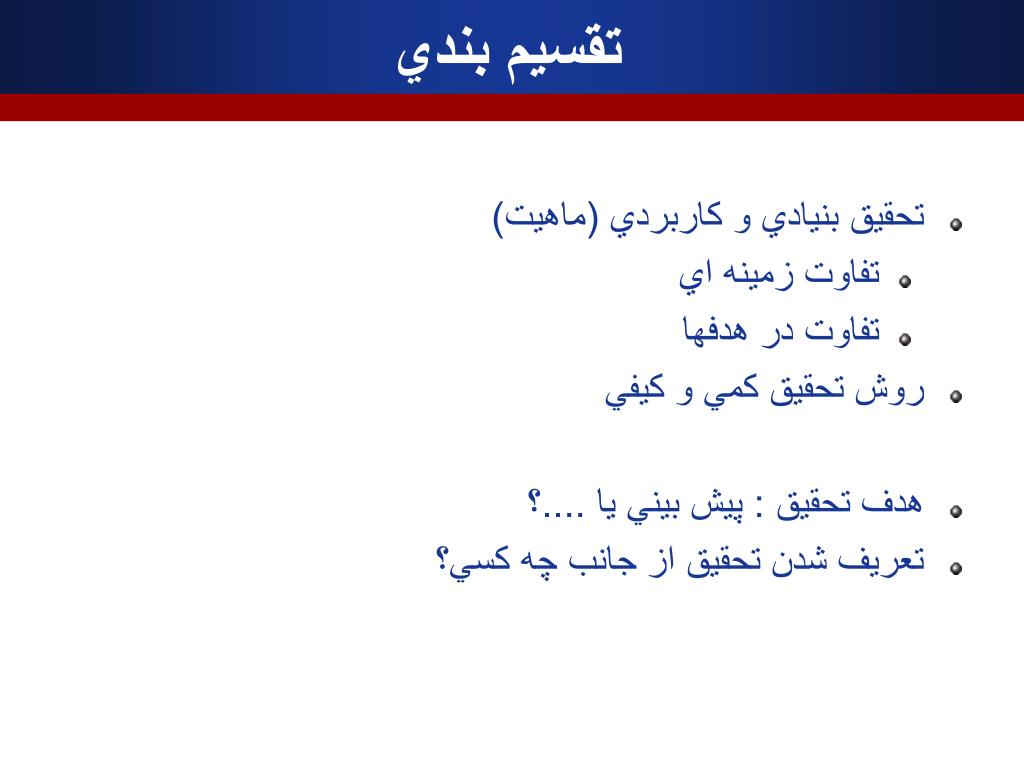 تقسيم بندي

تحقيق بنيادي و كاربردي (ماهيت)
تفاوت زمينه اي
تفاوت در هدفها
روش تحقيق كمي و كيفي

هدف تحقيق : پيش بيني يا ....؟
تعريف شدن تحقيق از جانب چه كسي؟